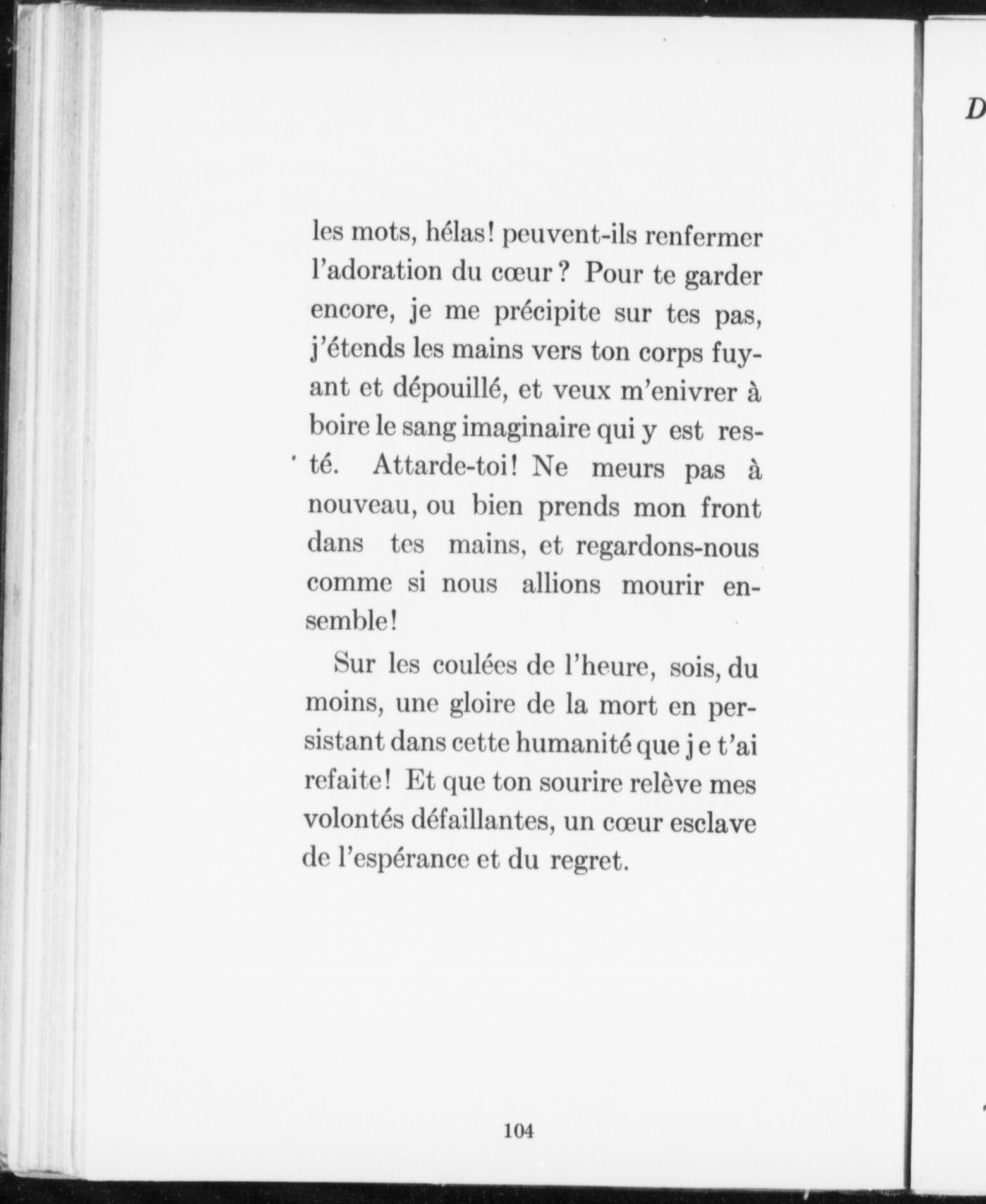 les mots, hélas! peuvent-ils renfermer l'adoration du cœur? Pour te garder encore, je me précipite sur tes pas, j'étends les mains vers ton corps fuyant et dépouillé, et veux m'enivrer à boire le sang imaginaire qui y est resté. Attarde-toi! Ne meurs pas à nouveau, ou bien prends mon front dans tes mains, et regardons-nous comme si nous allions mourir ensemble!

Sur les coulées de l'heure, sois, du moins, une gloire de la mort en persistant dans cette humanité que je t'ai refaite! Et que ton sourire relève mes volontés défaillantes, un cœur esclave de l'espérance et du regret.

104

D